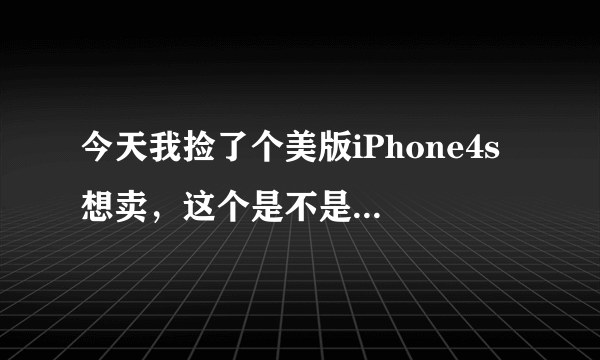 今天我捡了个美版iPhone4s想卖，这个是不是...